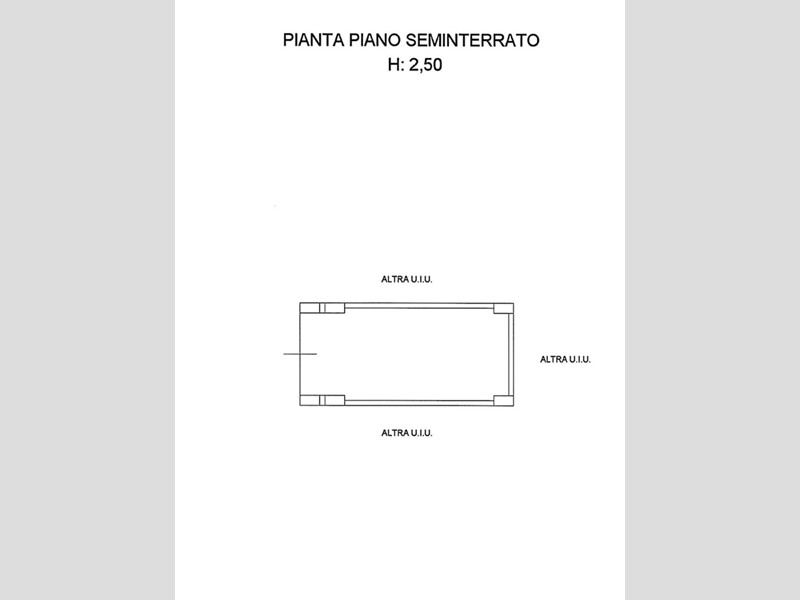 PIANTA PIANO SEMINTERRATO
H: 2,50

ALTRA U.I.U.

ALTRA U.I.U.

ALTRA U.I.U.